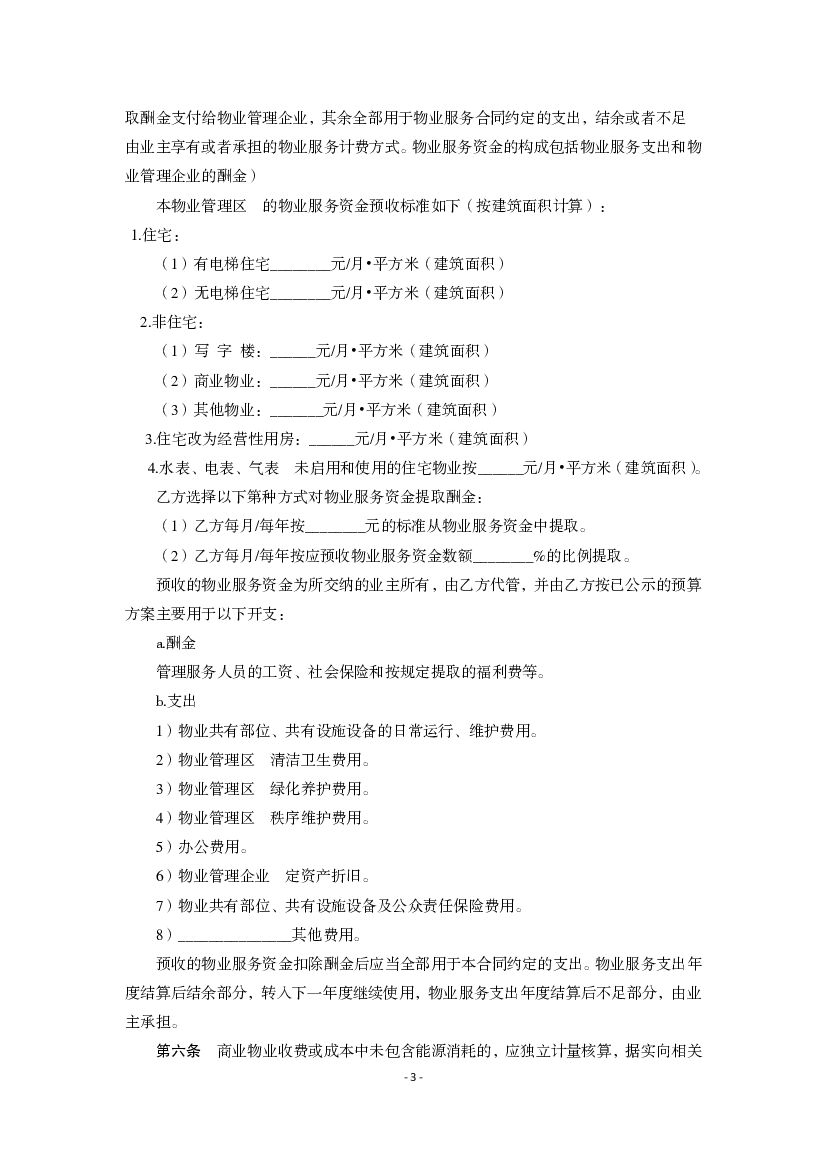 取酬金支付给物业管理企业，其余全部用于物业服务合同约定的支出，结余或者不足由业主享有或者承担的物业服务计费方式。物业服务资金的构成包括物业服务支出和物业管理企业的酬金）

本物业管理区　的物业服务资金预收标准如下（按建筑面积计算）：

1.住宅：

（1）有电梯住宅________元/月•平方米（建筑面积）

（2）无电梯住宅________元/月•平方米（建筑面积）

2.非住宅：

（1）写 字 楼：______元/月•平方米（建筑面积）

（2）商业物业：______元/月•平方米（建筑面积）

（3）其他物业：_______元/月•平方米（建筑面积）

3.住宅改为经营性用房：______元/月•平方米（建筑面积）

4.水表、电表、气表　未启用和使用的住宅物业按______元/月•平方米（建筑面积）。

乙方选择以下第种方式对物业服务资金提取酬金：

（1）乙方每月/每年按________元的标准从物业服务资金中提取。

（2）乙方每月/每年按应预收物业服务资金数额________%的比例提取。

预收的物业服务资金为所交纳的业主所有，由乙方代管，并由乙方按已公示的预算方案主要用于以下开支：

a.酬金

管理服务人员的工资、社会保险和按规定提取的福利费等。

b.支出

1）物业共有部位、共有设施设备的日常运行、维护费用。

2）物业管理区　清洁卫生费用。

3）物业管理区　绿化养护费用。

4）物业管理区　秩序维护费用。

5）办公费用。

6）物业管理企业　定资产折旧。

7）物业共有部位、共有设施设备及公众责任保险费用。

8）_______________其他费用。

预收的物业服务资金扣除酬金后应当全部用于本合同约定的支出。物业服务支出年度结算后结余部分，转入下一年度继续使用，物业服务支出年度结算后不足部分，由业主承担。

第六条　商业物业收费或成本中未包含能源消耗的，应独立计量核算，据实向相关

- 3 -